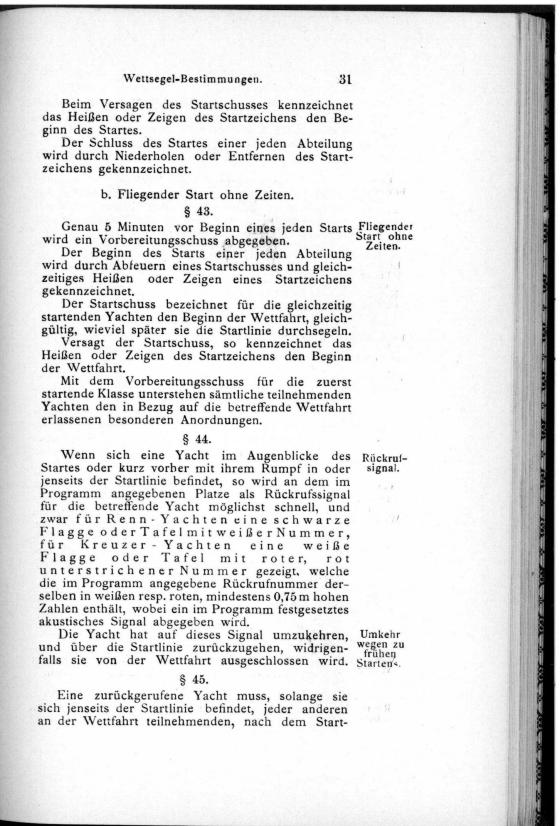 Wettsegel-Bestimmungen. 31

Beim Versagen des Startschusses kennzeichnet das Heißen oder Zeigen des Startzeichens den Beginn des Startes.

Der Schluss des Startes einer jeden Abteilung wird durch Niederholen oder Entfernen des Startzeichens gekennzeichnet.

b. Fliegender Start ohne Zeiten.

§ 43.

Fliegender Start ohne Zeiten.

Genau 5 Minuten vor Beginn eines jeden Starts wird ein Vorbereitungsschuss abgegeben.

Der Beginn des Starts einer jeden Abteilung wird durch Abfeuern eines Startschusses und gleichzeitiges Heißen oder Zeigen eines Startzeichens gekennzeichnet.

Der Startschuss bezeichnet für die gleichzeitig startenden Yachten den Beginn der Wettfahrt, gleichgültig, wieviel später sie die Startlinie durchsegeln.

Versagt der Startschuss, so kennzeichnet das Heißen oder Zeigen des Startzeichens den Beginn der Wettfahrt.

Mit dem Vorbereitungsschuss für die zuerst startende Klasse unterstehen sämtliche teilnehmenden Yachten den in Bezug auf die betreffende Wettfahrt erlassenen besonderen Anordnungen.

§ 44.

Rückrufsignal.

Wenn sich eine Yacht im Augenblicke des Startes oder kurz vorher mit ihrem Rumpf in oder jenseits der Startlinie befindet, so wird an dem im Programm angegebenen Platze als Rückrufssignal für die betreffende Yacht möglichst schnell, und zwar für Renn-Yachten eine schwarze Flagge oder Tafel mit weißer Nummer, für Kreuzer-Yachten eine weiße Flagge oder Tafel mit roter, rot unterstrichener Nummer gezeigt, welche die im Programm angegebene Rückrufnummer derselben in weißen resp. roten, mindestens 0,75 m hohen Zahlen enthält, wobei ein im Programm festgesetztes akustisches Signal abgegeben wird.

Umkehr wegen zu frühen Startens.

Die Yacht hat auf dieses Signal umzukehren, und über die Startlinie zurückzugehen, widrigenfalls sie von der Wettfahrt ausgeschlossen wird.

§ 45.

Eine zurückgerufene Yacht muss, solange sie sich jenseits der Startlinie befindet, jeder anderen an der Wettfahrt teilnehmenden, nach dem Start-